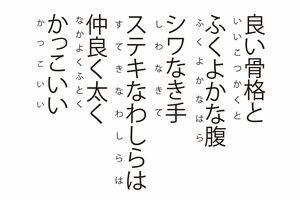 良い骨格と
いいこつかくと

ふくよかな腹
ふくよかなはら

シワなき手
しわなきて

ステキなわしらは
すてきなわしらは

仲良く太く
なかよくふとく

かっこいい
かっこいい